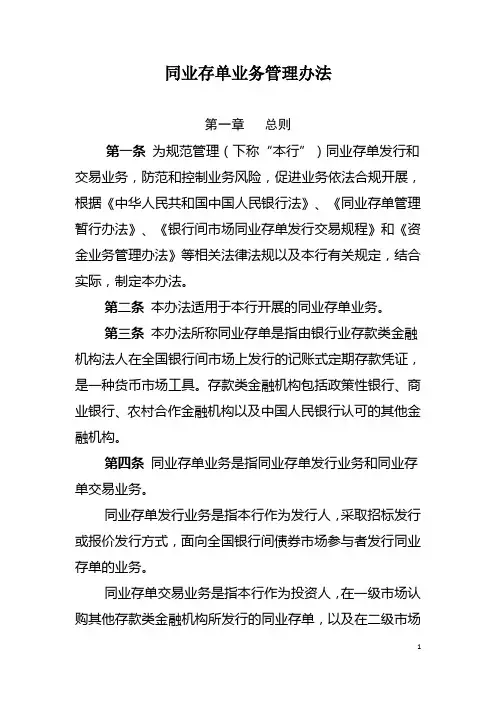 同业存单业务管理办法

第一章　总则

第一条 为规范管理（下称“本行”）同业存单发行和交易业务，防范和控制业务风险，促进业务依法合规开展，根据《中华人民共和国中国人民银行法》、《同业存单管理暂行办法》、《银行间市场同业存单发行交易规程》和《资金业务管理办法》等相关法律法规以及本行有关规定，结合实际，制定本办法。

第二条 本办法适用于本行开展的同业存单业务。

第三条 本办法所称同业存单是指由银行业存款类金融机构法人在全国银行间市场上发行的记账式定期存款凭证，是一种货币市场工具。存款类金融机构包括政策性银行、商业银行、农村合作金融机构以及中国人民银行认可的其他金融机构。

第四条 同业存单业务是指同业存单发行业务和同业存单交易业务。

同业存单发行业务是指本行作为发行人，采取招标发行或报价发行方式，面向全国银行间债券市场参与者发行同业存单的业务。

同业存单交易业务是指本行作为投资人，在一级市场认购其他存款类金融机构所发行的同业存单，以及在二级市场

1